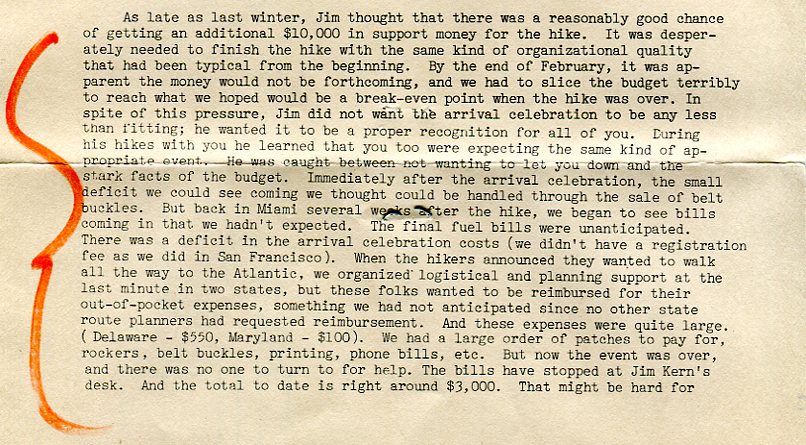 As late as last winter, Jim thought that there was a reasonably good chance of getting an additional $10,000 in support money for the hike. It was desperately needed to finish the hike with the same kind of organizational quality that had been typical from the beginning. By the end of February, it was apparent the money would not be forthcoming, and we had to slice the budget terribly to reach what we hoped would be a break-even point when the hike was over. In spite of this pressure, Jim did not want the arrival celebration to be any less than fitting; he wanted it to be a proper recognition for all of you. During his hikes with you he learned that you too were expecting the same kind of appropriate event. He was caught between not wanting to let you down and the stark facts of the budget. Immediately after the arrival celebration, the small deficit we could see coming we thought could be handled through the sale of belt buckles. But back in Miami several weeks after the hike, we began to see bills coming in that we hadn't expected. The final fuel bills were unanticipated. There was a deficit in the arrival celebration costs (we didn't have a registration fee as we did in San Francisco). When the hikers announced they wanted to walk all the way to the Atlantic, we organized logistical and planning support at the last minute in two states, but these folks wanted to be reimbursed for their out-of-pocket expenses, something we had not anticipated since no other state route planners had requested reimbursement. And these expenses were quite large. ( Delaware - $550, Maryland - $100). We had a large order of patches to pay for, rockers, belt buckles, printing, phone bills, etc. But now the event was over, and there was no one to turn to for help. The bills have stopped at Jim Kern's desk. And the total to date is right around $3,000. That might be hard for